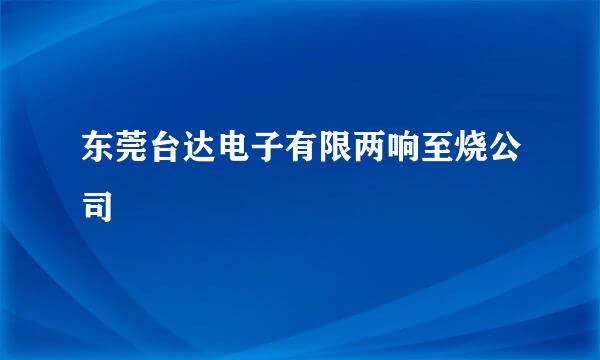 东莞台达电子有限两响至烧公司